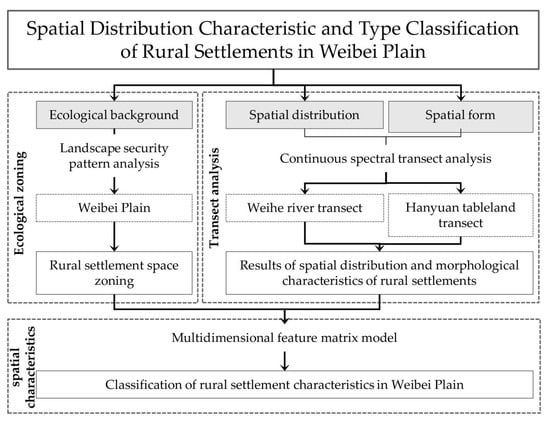 Spatial Distribution Characteristic and Type Classification of Rural Settlements in Weibei Plain

Ecological zoning

Ecological background

Landscape security pattern analysis

Weibei Plain

Rural settlement space zoning

Transect analysis

Spatial distribution

Spatial form

Continuous spectral transect analysis

Weihe river transect

Hanyuan tableland transect

Results of spatial distribution and morphological characteristics of rural settlements

spatial characteristics

Multidimensional feature matrix model

Classification of rural settlement characteristics in Weibei Plain